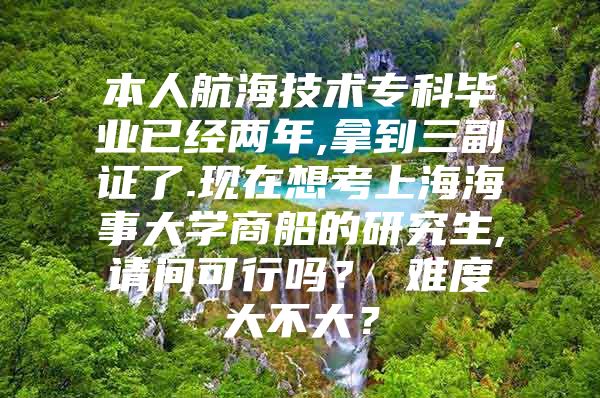 本人航海技术专科毕业已经两年,拿到三副证了.现在想考上海海事大学商船的研究生,请问可行吗？ 难度大不大？